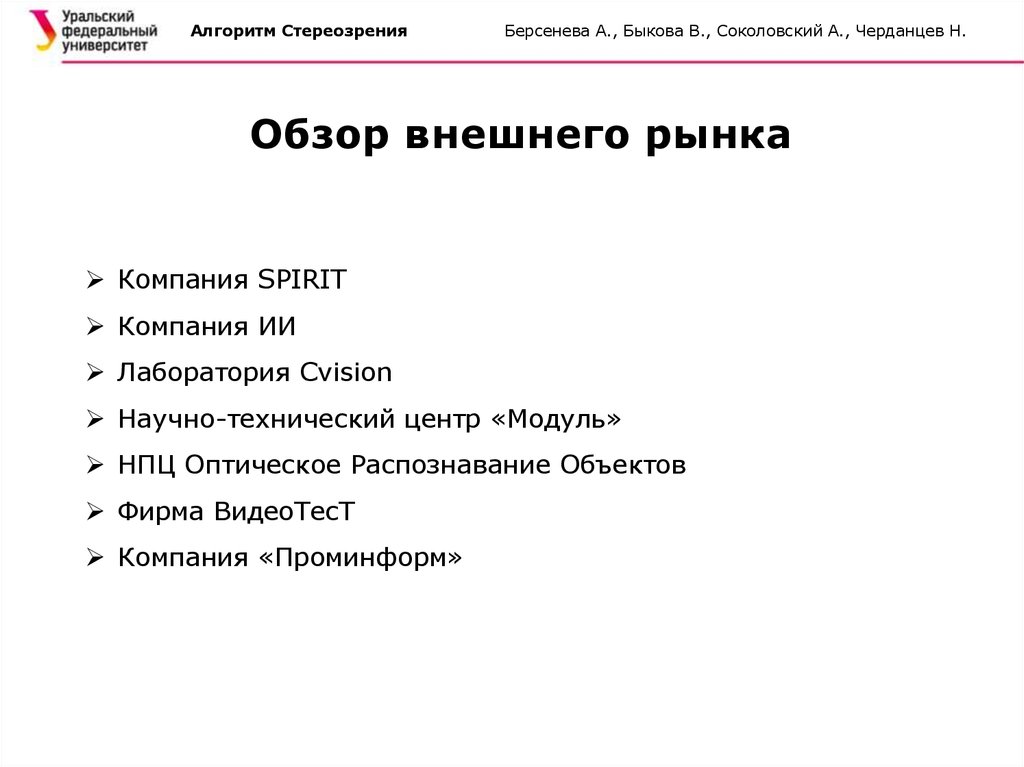 Уральский федеральный университет

Алгоритм Стереозрения

Берсенева А., Быкова В., Соколовский А., Черданцев Н.

Обзор внешнего рынка

➢ Компания SPIRIT
➢ Компания ИИ
➢ Лаборатория Cvision
➢ Научно-технический центр «Модуль»
➢ НПЦ Оптическое Распознавание Объектов
➢ Фирма ВидеоТесТ
➢ Компания «Проминформ»